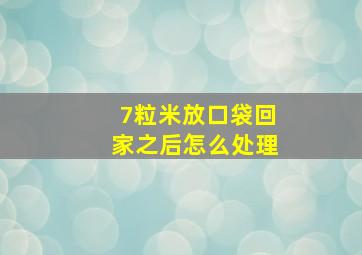 7粒米放口袋回家之后怎么处理